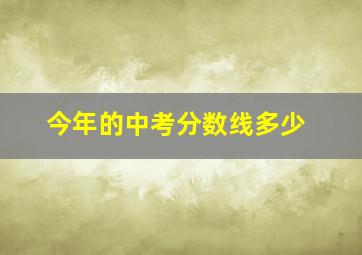 今年的中考分数线多少